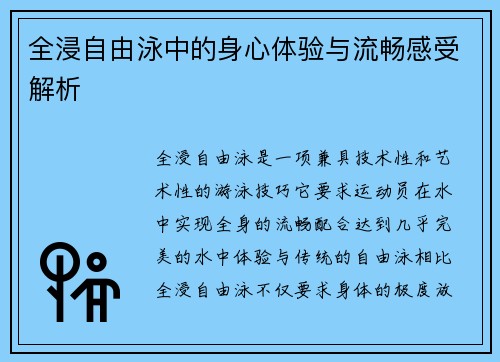 全浸自由泳中的身心体验与流畅感受解析

全浸自由泳是一项兼具技术性和艺术性的游泳技巧它要求运动员在水中实现全身的流畅配合达到几乎完美的水中体验与传统的自由泳相比全浸自由泳不仅要求身体的极度放